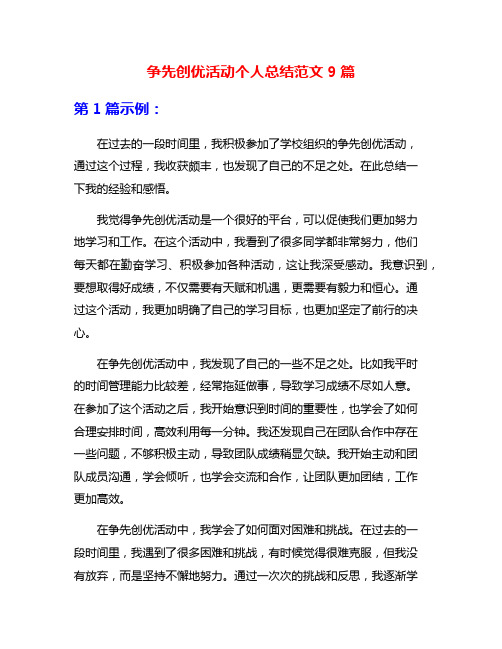 争先创优活动个人总结范文 9 篇

第 1 篇示例：

在过去的一段时间里，我积极参加了学校组织的争先创优活动，通过这个过程，我收获颇丰，也发现了自己的不足之处。在此总结一下我的经验和感悟。

我觉得争先创优活动是一个很好的平台，可以促使我们更加努力地学习和工作。在这个活动中，我看到了很多同学都非常努力，他们每天都在勤奋学习、积极参加各种活动，这让我深受感动。我意识到，要想取得好成绩，不仅需要有天赋和机遇，更需要有毅力和恒心。通过这个活动，我更加明确了自己的学习目标，也更加坚定了前行的决心。

在争先创优活动中，我发现了自己的一些不足之处。比如我平时的时间管理能力比较差，经常拖延做事，导致学习成绩不尽如人意。在参加了这个活动之后，我开始意识到时间的重要性，也学会了如何合理安排时间，高效利用每一分钟。我还发现自己在团队合作中存在一些问题，不够积极主动，导致团队成绩稍显欠缺。我开始主动和团队成员沟通，学会倾听，也学会交流和合作，让团队更加团结，工作更加高效。

在争先创优活动中，我学会了如何面对困难和挑战。在过去的一段时间里，我遇到了很多困难和挑战，有时候觉得很难克服，但我没有放弃，而是坚持不懈地努力。通过一次次的挑战和反思，我逐渐学